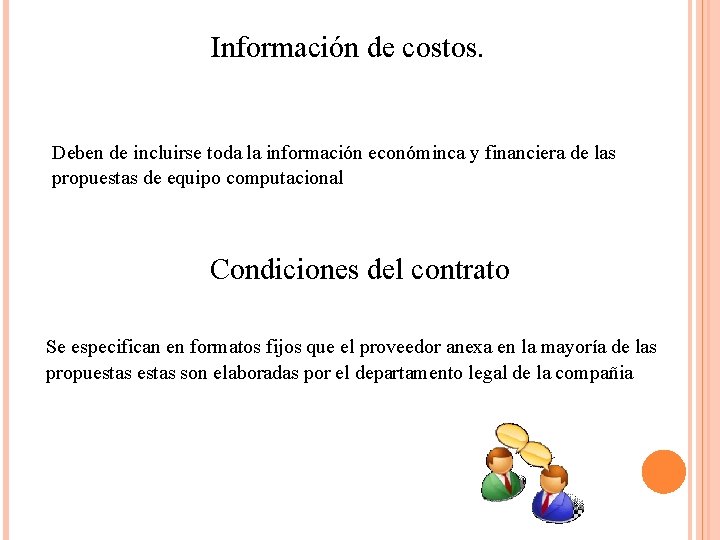 Información de costos.

Deben de incluirse toda la información económinca y financiera de las propuestas de equipo computacional

Condiciones del contrato

Se especifican en formatos fijos que el proveedor anexa en la mayoría de las propuestas estas son elaboradas por el departamento legal de la compañia